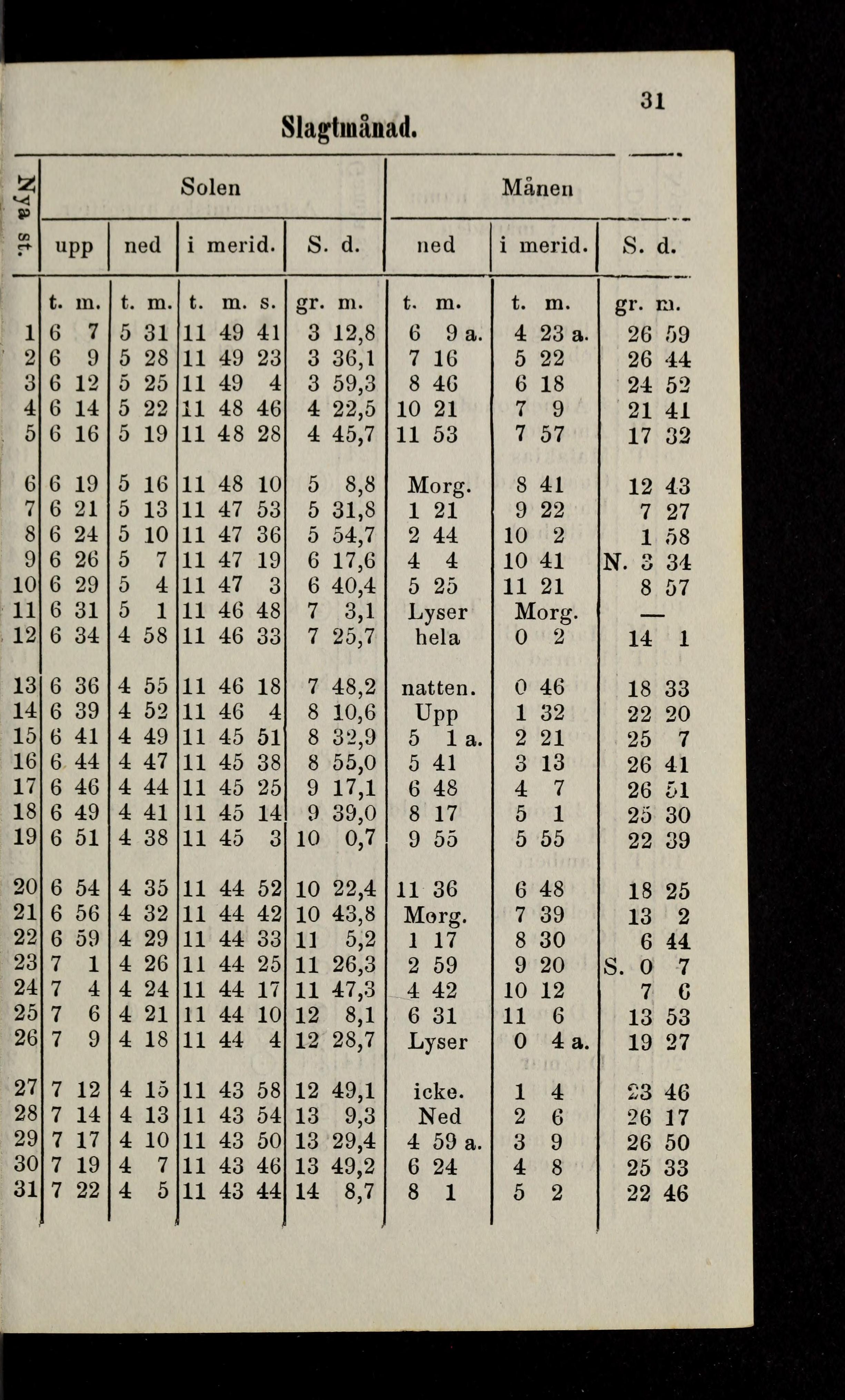 31

Slagtmånad.

| Nya st. | Solen upp | Solen ned | Solen i merid. | Solen S. d. | Månen ned | Månen i merid. | Månen S. d. |
|---|---|---|---|---|---|---|---|
| | t. m. | t. m. | t. m. s. | gr. m. | t. m. | t. m. | gr. m. |
| 1 | 6 7 | 5 31 | 11 49 41 | 3 12,8 | 6 9 a. | 4 23 a. | 26 59 |
| 2 | 6 9 | 5 28 | 11 49 23 | 3 36,1 | 7 16 | 5 22 | 26 44 |
| 3 | 6 12 | 5 25 | 11 49 4 | 3 59,3 | 8 46 | 6 18 | 24 52 |
| 4 | 6 14 | 5 22 | 11 48 46 | 4 22,5 | 10 21 | 7 9 | 21 41 |
| 5 | 6 16 | 5 19 | 11 48 28 | 4 45,7 | 11 53 | 7 57 | 17 32 |
| 6 | 6 19 | 5 16 | 11 48 10 | 5 8,8 | Morg. | 8 41 | 12 43 |
| 7 | 6 21 | 5 13 | 11 47 53 | 5 31,8 | 1 21 | 9 22 | 7 27 |
| 8 | 6 24 | 5 10 | 11 47 36 | 5 54,7 | 2 44 | 10 2 | 1 58 |
| 9 | 6 26 | 5 7 | 11 47 19 | 6 17,6 | 4 4 | 10 41 | N. 3 34 |
| 10 | 6 29 | 5 4 | 11 47 3 | 6 40,4 | 5 25 | 11 21 | 8 57 |
| 11 | 6 31 | 5 1 | 11 46 48 | 7 3,1 | Lyser | Morg. | — |
| 12 | 6 34 | 4 58 | 11 46 33 | 7 25,7 | hela | 0 2 | 14 1 |
| 13 | 6 36 | 4 55 | 11 46 18 | 7 48,2 | natten. | 0 46 | 18 33 |
| 14 | 6 39 | 4 52 | 11 46 4 | 8 10,6 | Upp | 1 32 | 22 20 |
| 15 | 6 41 | 4 49 | 11 45 51 | 8 32,9 | 5 1 a. | 2 21 | 25 7 |
| 16 | 6 44 | 4 47 | 11 45 38 | 8 55,0 | 5 41 | 3 13 | 26 41 |
| 17 | 6 46 | 4 44 | 11 45 25 | 9 17,1 | 6 48 | 4 7 | 26 51 |
| 18 | 6 49 | 4 41 | 11 45 14 | 9 39,0 | 8 17 | 5 1 | 25 30 |
| 19 | 6 51 | 4 38 | 11 45 3 | 10 0,7 | 9 55 | 5 55 | 22 39 |
| 20 | 6 54 | 4 35 | 11 44 52 | 10 22,4 | 11 36 | 6 48 | 18 25 |
| 21 | 6 56 | 4 32 | 11 44 42 | 10 43,8 | Morg. | 7 39 | 13 2 |
| 22 | 6 59 | 4 29 | 11 44 33 | 11 5,2 | 1 17 | 8 30 | 6 44 |
| 23 | 7 1 | 4 26 | 11 44 25 | 11 26,3 | 2 59 | 9 20 | S. 0 7 |
| 24 | 7 4 | 4 24 | 11 44 17 | 11 47,3 | 4 42 | 10 12 | 7 6 |
| 25 | 7 6 | 4 21 | 11 44 10 | 12 8,1 | 6 31 | 11 6 | 13 53 |
| 26 | 7 9 | 4 18 | 11 44 4 | 12 28,7 | Lyser | 0 4 a. | 19 27 |
| 27 | 7 12 | 4 15 | 11 43 58 | 12 49,1 | icke. | 1 4 | 23 46 |
| 28 | 7 14 | 4 13 | 11 43 54 | 13 9,3 | Ned | 2 6 | 26 17 |
| 29 | 7 17 | 4 10 | 11 43 50 | 13 29,4 | 4 59 a. | 3 9 | 26 50 |
| 30 | 7 19 | 4 7 | 11 43 46 | 13 49,2 | 6 24 | 4 8 | 25 33 |
| 31 | 7 22 | 4 5 | 11 43 44 | 14 8,7 | 8 1 | 5 2 | 22 46 |